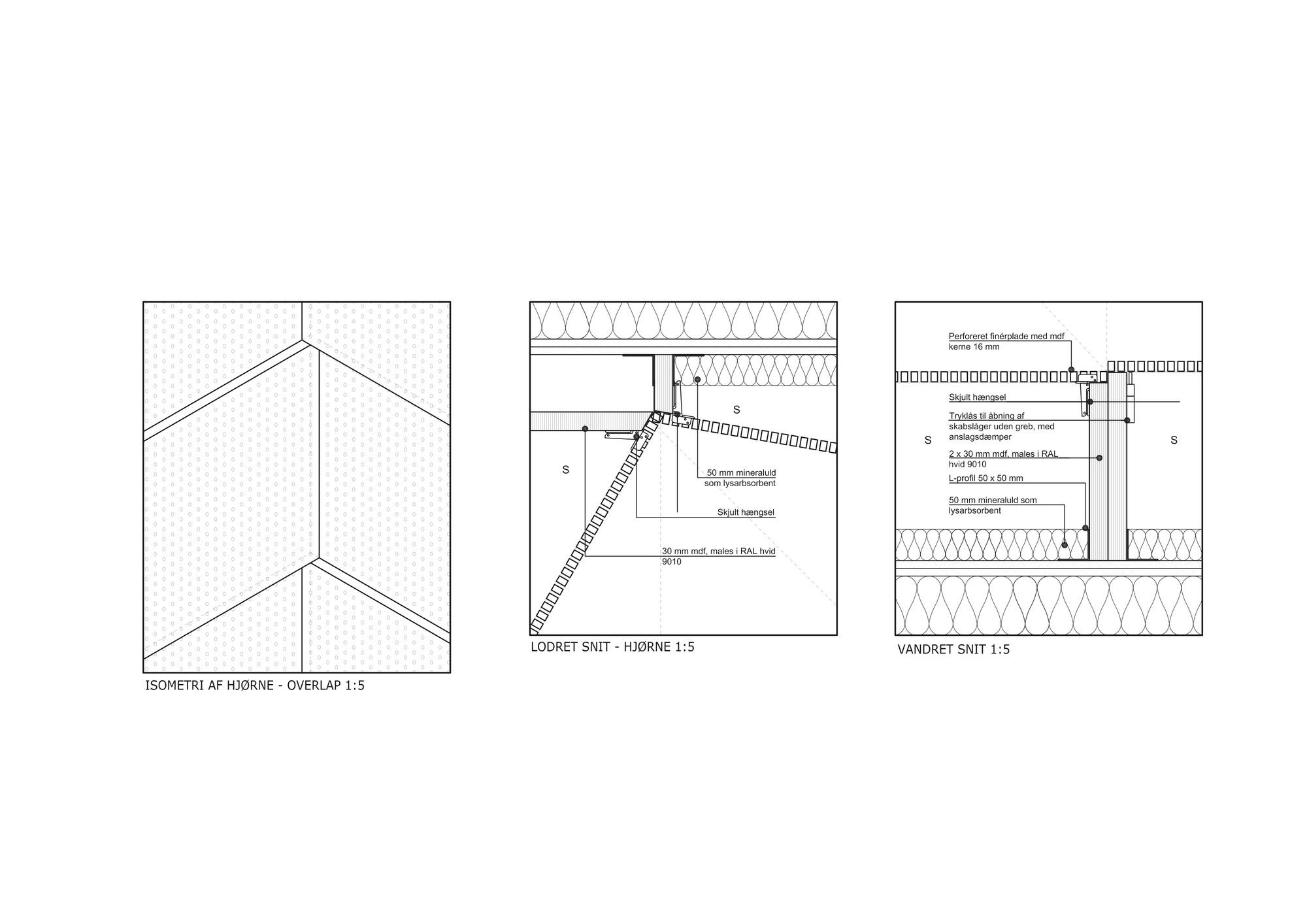 ISOMETRI AF HJØRNE - OVERLAP 1:5

S

S

50 mm mineraluld som lysarbsorbent

Skjult hængsel

30 mm mdf, males i RAL hvid 9010

LODRET SNIT - HJØRNE 1:5

Perforeret finérplade med mdf kerne 16 mm

Skjult hængsel

Tryklås til åbning af skabslåger uden greb, med anslagsdæmper

S

S

2 x 30 mm mdf, males i RAL hvid 9010

L-profil 50 x 50 mm

50 mm mineraluld som lysarbsorbent

VANDRET SNIT 1:5